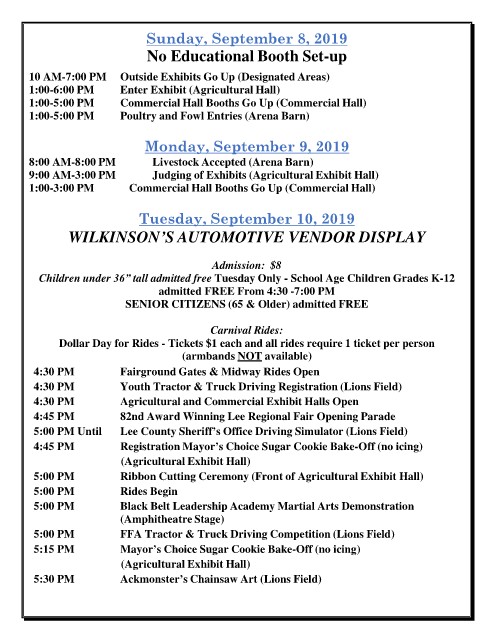 Sunday, September 8, 2019
No Educational Booth Set-up

10 AM-7:00 PM Outside Exhibits Go Up (Designated Areas)
1:00-6:00 PM Enter Exhibit (Agricultural Hall)
1:00-5:00 PM Commercial Hall Booths Go Up (Commercial Hall)
1:00-5:00 PM Poultry and Fowl Entries (Arena Barn)

Monday, September 9, 2019

8:00 AM-8:00 PM Livestock Accepted (Arena Barn)
9:00 AM-3:00 PM Judging of Exhibits (Agricultural Exhibit Hall)
1:00-3:00 PM Commercial Hall Booths Go Up (Commercial Hall)

Tuesday, September 10, 2019
WILKINSON'S AUTOMOTIVE VENDOR DISPLAY

Admission: $8
Children under 36" tall admitted free Tuesday Only - School Age Children Grades K-12 admitted FREE From 4:30 -7:00 PM
SENIOR CITIZENS (65 & Older) admitted FREE

Carnival Rides:
Dollar Day for Rides - Tickets $1 each and all rides require 1 ticket per person (armbands NOT available)

4:30 PM Fairground Gates & Midway Rides Open
4:30 PM Youth Tractor & Truck Driving Registration (Lions Field)
4:30 PM Agricultural and Commercial Exhibit Halls Open
4:45 PM 82nd Award Winning Lee Regional Fair Opening Parade
5:00 PM Until Lee County Sheriff's Office Driving Simulator (Lions Field)
4:45 PM Registration Mayor's Choice Sugar Cookie Bake-Off (no icing) (Agricultural Exhibit Hall)
5:00 PM Ribbon Cutting Ceremony (Front of Agricultural Exhibit Hall)
5:00 PM Rides Begin
5:00 PM Black Belt Leadership Academy Martial Arts Demonstration (Amphitheatre Stage)
5:00 PM FFA Tractor & Truck Driving Competition (Lions Field)
5:15 PM Mayor's Choice Sugar Cookie Bake-Off (no icing) (Agricultural Exhibit Hall)
5:30 PM Ackmonster's Chainsaw Art (Lions Field)